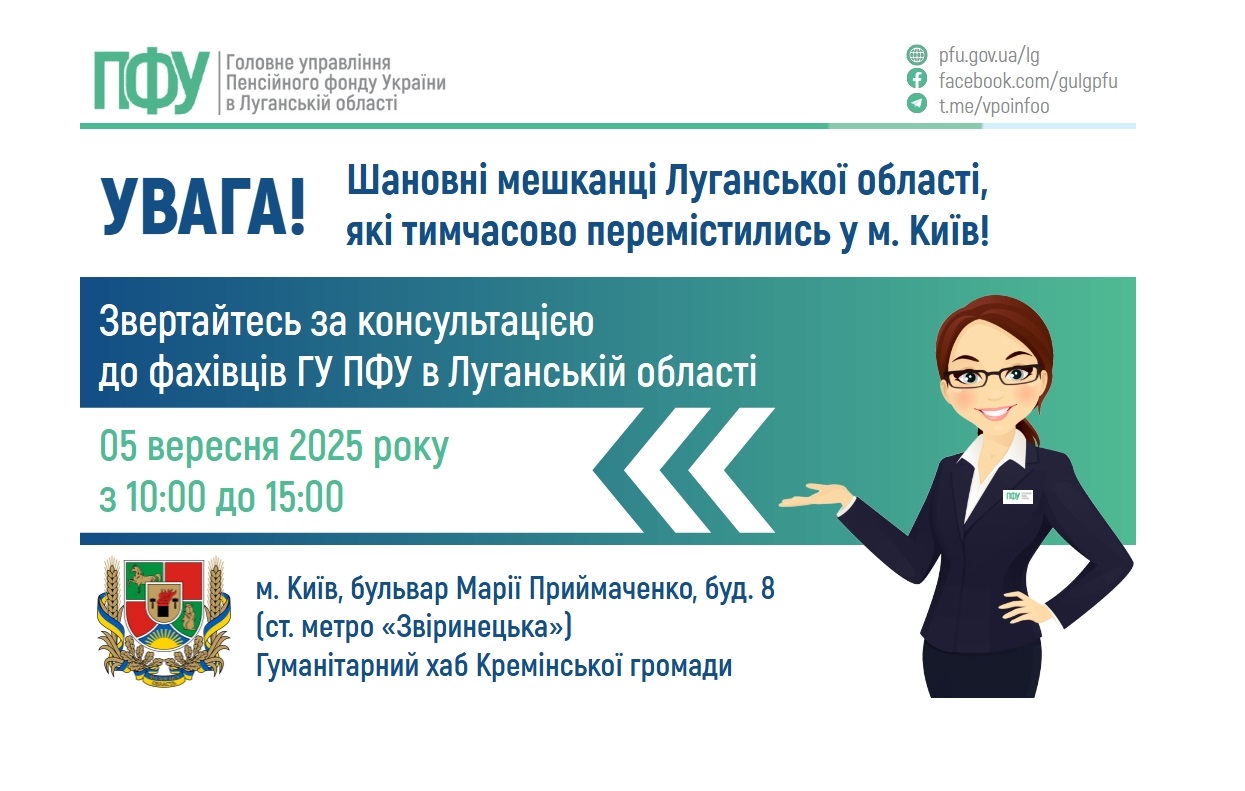 ПФУ Головне управління Пенсійного фонду України в Луганській області

pfu.gov.ua/lg
facebook.com/gulgpfu
t.me/vpoinfoo

УВАГА!

Шановні мешканці Луганської області, які тимчасово перемістились у м. Київ!

Звертайтесь за консультацією до фахівців ГУ ПФУ в Луганській області

05 вересня 2025 року
з 10:00 до 15:00

ПФУ

м. Київ, бульвар Марії Приймаченко, буд. 8
(ст. метро «Звіринецька»)
Гуманітарний хаб Кремінської громади